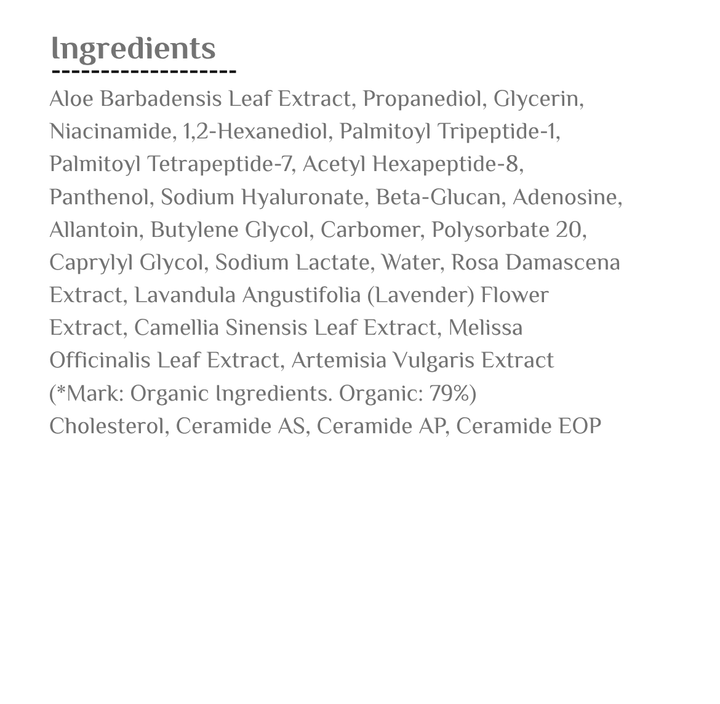 Ingredients

Aloe Barbadensis Leaf Extract, Propanediol, Glycerin, Niacinamide, 1,2-Hexanediol, Palmitoyl Tripeptide-1, Palmitoyl Tetrapeptide-7, Acetyl Hexapeptide-8, Panthenol, Sodium Hyaluronate, Beta-Glucan, Adenosine, Allantoin, Butylene Glycol, Carbomer, Polysorbate 20, Caprylyl Glycol, Sodium Lactate, Water, Rosa Damascena Extract, Lavandula Angustifolia (Lavender) Flower Extract, Camellia Sinensis Leaf Extract, Melissa Officinalis Leaf Extract, Artemisia Vulgaris Extract
(*Mark: Organic Ingredients. Organic: 79%)
Cholesterol, Ceramide AS, Ceramide AP, Ceramide EOP